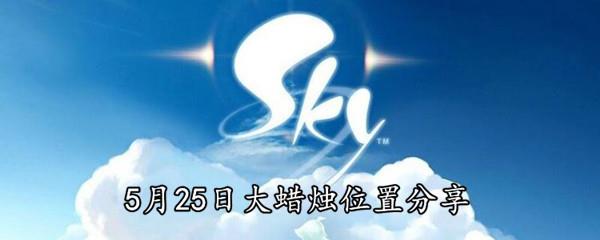 Sky™

5月25日大蜡烛位置分享